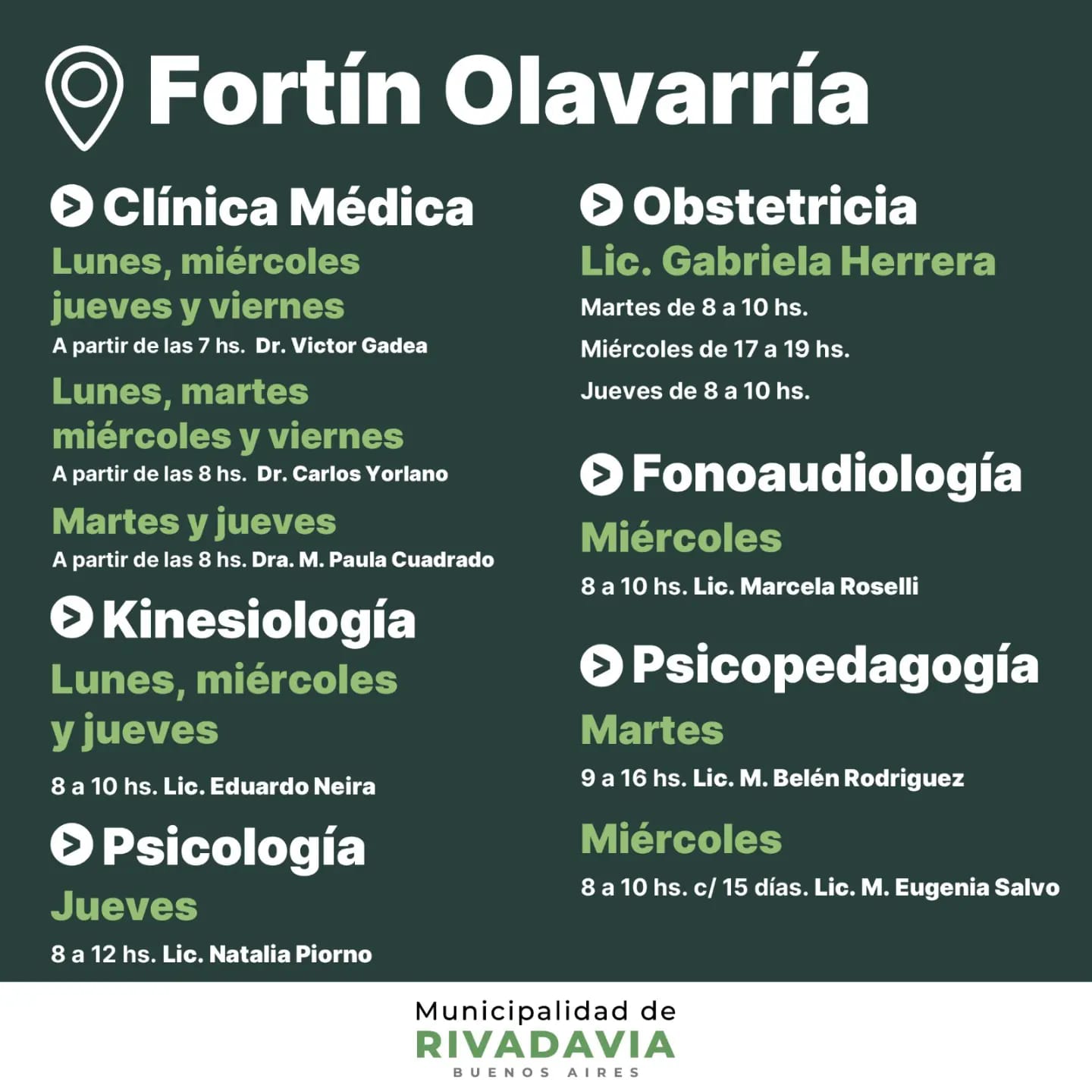 Fortín Olavarría

Clínica Médica

Lunes, miércoles jueves y viernes
A partir de las 7 hs. Dr. Victor Gadea

Lunes, martes miércoles y viernes
A partir de las 8 hs. Dr. Carlos Yorlano

Martes y jueves
A partir de las 8 hs. Dra. M. Paula Cuadrado

Kinesiología

Lunes, miércoles y jueves

8 a 10 hs. Lic. Eduardo Neira

Psicología

Jueves

8 a 12 hs. Lic. Natalia Piorno

Obstetricia

Lic. Gabriela Herrera

Martes de 8 a 10 hs.

Miércoles de 17 a 19 hs.

Jueves de 8 a 10 hs.

Fonoaudiología

Miércoles

8 a 10 hs. Lic. Marcela Roselli

Psicopedagogía

Martes

9 a 16 hs. Lic. M. Belén Rodriguez

Miércoles

8 a 10 hs. c/ 15 días. Lic. M. Eugenia Salvo

Municipalidad de
RIVADAVIA
BUENOS AIRES